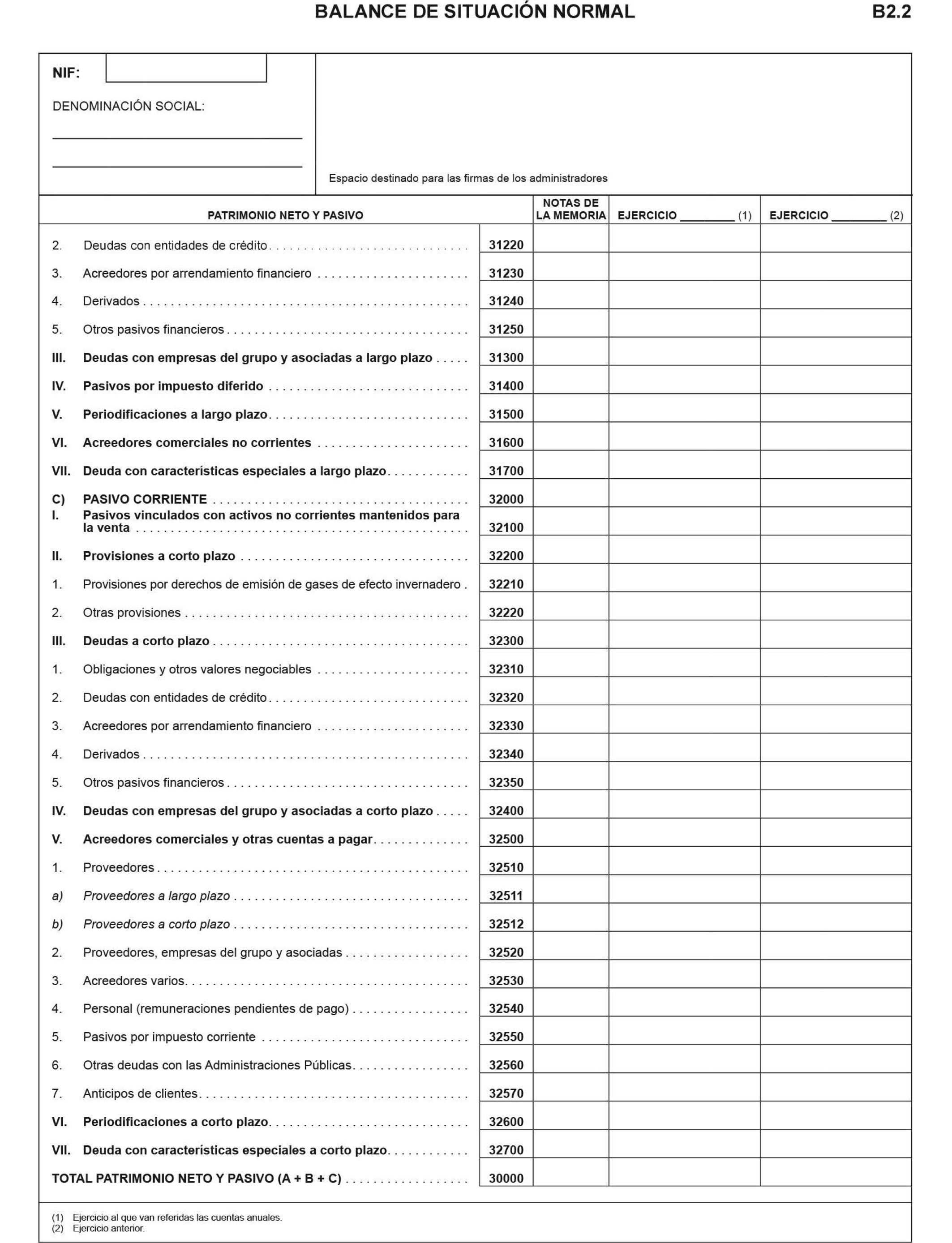 BALANCE DE SITUACIÓN NORMAL B2.2

NIF:

DENOMINACIÓN SOCIAL:

Espacio destinado para las firmas de los administradores

| PATRIMONIO NETO Y PASIVO | | NOTAS DE LA MEMORIA | EJERCICIO ________ (1) | EJERCICIO ________ (2) |
|---|---|---|---|---|
| 2. Deudas con entidades de crédito | 31220 | | | |
| 3. Acreedores por arrendamiento financiero | 31230 | | | |
| 4. Derivados | 31240 | | | |
| 5. Otros pasivos financieros | 31250 | | | |
| III. Deudas con empresas del grupo y asociadas a largo plazo | 31300 | | | |
| IV. Pasivos por impuesto diferido | 31400 | | | |
| V. Periodificaciones a largo plazo | 31500 | | | |
| VI. Acreedores comerciales no corrientes | 31600 | | | |
| VII. Deuda con características especiales a largo plazo | 31700 | | | |
| C) PASIVO CORRIENTE | 32000 | | | |
| I. Pasivos vinculados con activos no corrientes mantenidos para la venta | 32100 | | | |
| II. Provisiones a corto plazo | 32200 | | | |
| 1. Provisiones por derechos de emisión de gases de efecto invernadero | 32210 | | | |
| 2. Otras provisiones | 32220 | | | |
| III. Deudas a corto plazo | 32300 | | | |
| 1. Obligaciones y otros valores negociables | 32310 | | | |
| 2. Deudas con entidades de crédito | 32320 | | | |
| 3. Acreedores por arrendamiento financiero | 32330 | | | |
| 4. Derivados | 32340 | | | |
| 5. Otros pasivos financieros | 32350 | | | |
| IV. Deudas con empresas del grupo y asociadas a corto plazo | 32400 | | | |
| V. Acreedores comerciales y otras cuentas a pagar | 32500 | | | |
| 1. Proveedores | 32510 | | | |
| a) Proveedores a largo plazo | 32511 | | | |
| b) Proveedores a corto plazo | 32512 | | | |
| 2. Proveedores, empresas del grupo y asociadas | 32520 | | | |
| 3. Acreedores varios | 32530 | | | |
| 4. Personal (remuneraciones pendientes de pago) | 32540 | | | |
| 5. Pasivos por impuesto corriente | 32550 | | | |
| 6. Otras deudas con las Administraciones Públicas | 32560 | | | |
| 7. Anticipos de clientes | 32570 | | | |
| VI. Periodificaciones a corto plazo | 32600 | | | |
| VII. Deuda con características especiales a corto plazo | 32700 | | | |
| TOTAL PATRIMONIO NETO Y PASIVO (A + B + C) | 30000 | | | |

(1) Ejercicio al que van referidas las cuentas anuales.
(2) Ejercicio anterior.